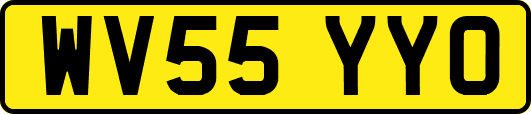 WV55 YYO